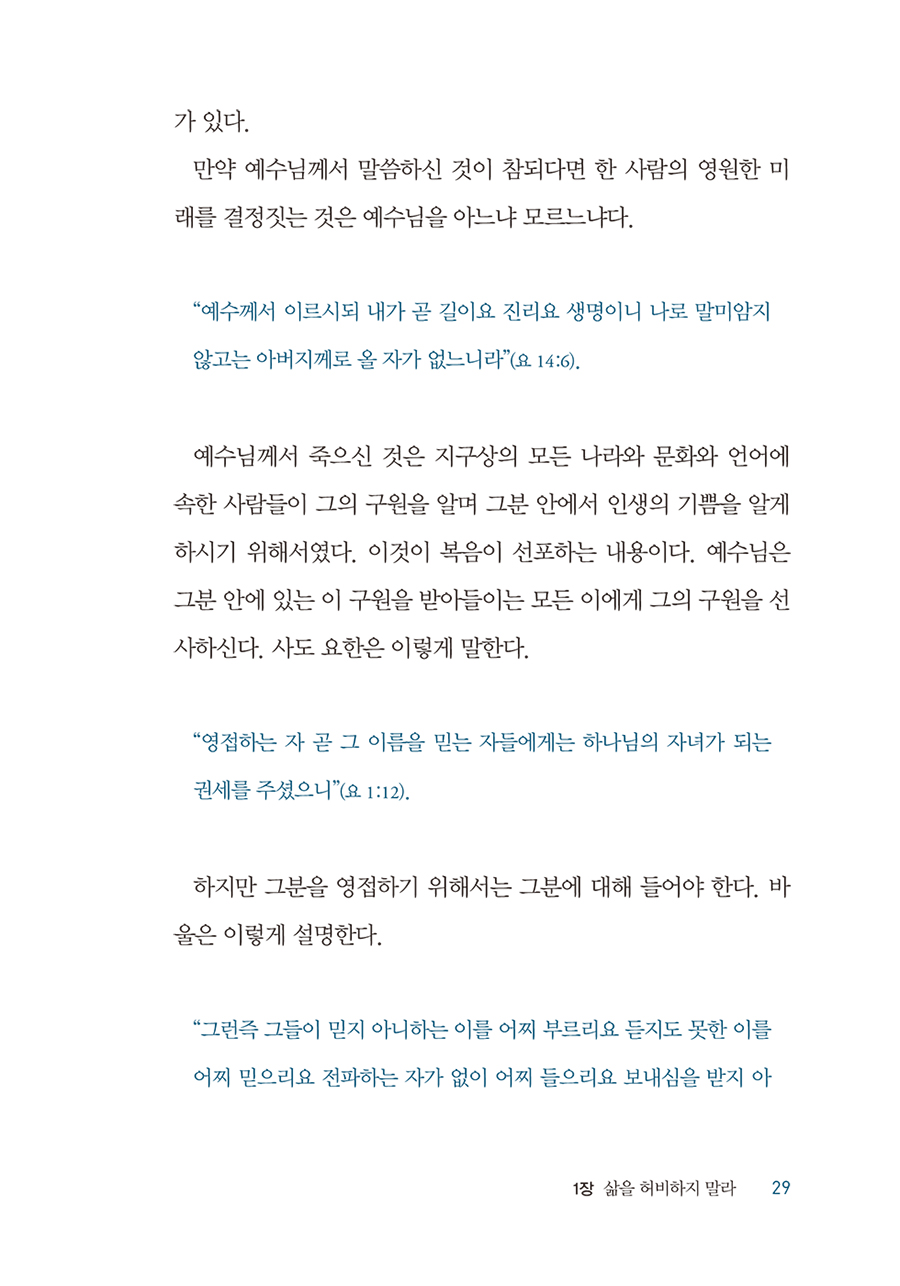 가 있다.

만약 예수님께서 말씀하신 것이 참되다면 한 사람의 영원한 미래를 결정짓는 것은 예수님을 아느냐 모르느냐다.

“예수께서 이르시되 내가 곧 길이요 진리요 생명이니 나로 말미암지 않고는 아버지께로 올 자가 없느니라”(요 14:6).

예수님께서 죽으신 것은 지구상의 모든 나라와 문화와 언어에 속한 사람들이 그의 구원을 알며 그분 안에서 인생의 기쁨을 알게 하시기 위해서였다. 이것이 복음이 선포하는 내용이다. 예수님은 그분 안에 있는 이 구원을 받아들이는 모든 이에게 그의 구원을 선사하신다. 사도 요한은 이렇게 말한다.

“영접하는 자 곧 그 이름을 믿는 자들에게는 하나님의 자녀가 되는 권세를 주셨으니”(요 1:12).

하지만 그분을 영접하기 위해서는 그분에 대해 들어야 한다. 바울은 이렇게 설명한다.

“그런즉 그들이 믿지 아니하는 이를 어찌 부르리요 듣지도 못한 이를 어찌 믿으리요 전파하는 자가 없이 어찌 들으리요 보내심을 받지 아

1장 삶을 허비하지 말라 29